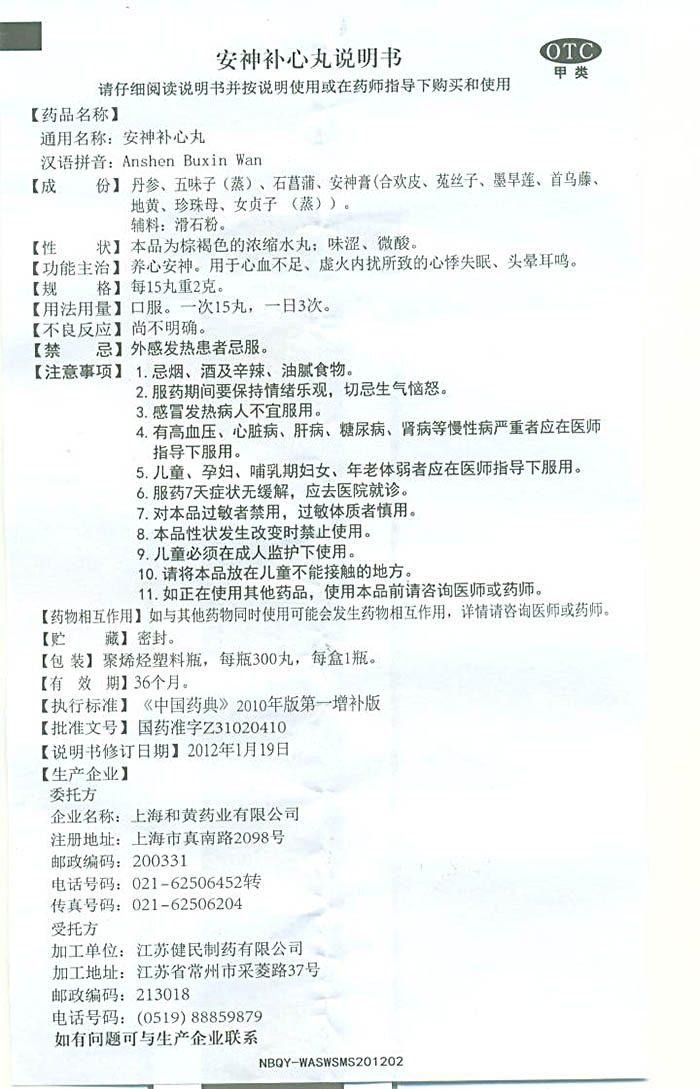 安神补心丸说明书

OTC
甲类

请仔细阅读说明书并按说明使用或在药师指导下购买和使用

【药品名称】
通用名称：安神补心丸
汉语拼音：Anshen Buxin Wan
【成　　份】丹参、五味子（蒸）、石菖蒲、安神膏(合欢皮、菟丝子、墨旱莲、首乌藤、地黄、珍珠母、女贞子（蒸）)。
辅料：滑石粉。
【性　　状】本品为棕褐色的浓缩水丸；味涩、微酸。
【功能主治】养心安神。用于心血不足、虚火内扰所致的心悸失眠、头晕耳鸣。
【规　　格】每15丸重2克。
【用法用量】口服。一次15丸，一日3次。
【不良反应】尚不明确。
【禁　　忌】外感发热患者忌服。
【注意事项】1. 忌烟、酒及辛辣、油腻食物。
2. 服药期间要保持情绪乐观，切忌生气恼怒。
3. 感冒发热病人不宜服用。
4. 有高血压、心脏病、肝病、糖尿病、肾病等慢性病严重者应在医师指导下服用。
5. 儿童、孕妇、哺乳期妇女、年老体弱者应在医师指导下服用。
6. 服药7天症状无缓解，应去医院就诊。
7. 对本品过敏者禁用，过敏体质者慎用。
8. 本品性状发生改变时禁止使用。
9. 儿童必须在成人监护下使用。
10. 请将本品放在儿童不能接触的地方。
11. 如正在使用其他药品，使用本品前请咨询医师或药师。
【药物相互作用】如与其他药物同时使用可能会发生药物相互作用，详情请咨询医师或药师。
【贮　　藏】密封。
【包 装】聚烯烃塑料瓶，每瓶300丸，每盒1瓶。
【有 效 期】36个月。
【执行标准】《中国药典》2010年版第一增补版
【批准文号】国药准字Z31020410
【说明书修订日期】2012年1月19日
【生产企业】
委托方
企业名称：上海和黄药业有限公司
注册地址：上海市真南路2098号
邮政编码：200331
电话号码：021-62506452转
传真号码：021-62506204
受托方
加工单位：江苏健民制药有限公司
加工地址：江苏省常州市采菱路37号
邮政编码：213018
电话号码：(0519) 88859879
如有问题可与生产企业联系

NBQY-WASWSMS201202